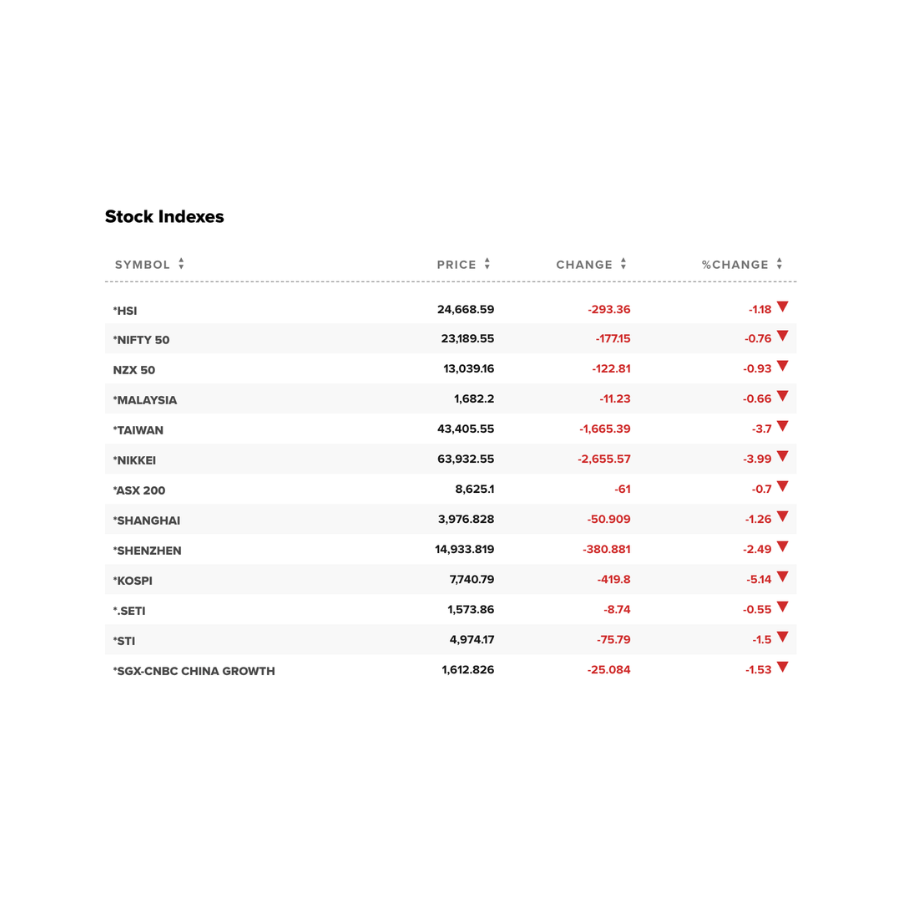 Stock Indexes

| SYMBOL | PRICE | CHANGE | %CHANGE |
|---|---|---|---|
| *HSI | 24,668.59 | -293.36 | -1.18 |
| *NIFTY 50 | 23,189.55 | -177.15 | -0.76 |
| NZX 50 | 13,039.16 | -122.81 | -0.93 |
| *MALAYSIA | 1,682.2 | -11.23 | -0.66 |
| *TAIWAN | 43,405.55 | -1,665.39 | -3.7 |
| *NIKKEI | 63,932.55 | -2,655.57 | -3.99 |
| *ASX 200 | 8,625.1 | -61 | -0.7 |
| *SHANGHAI | 3,976.828 | -50.909 | -1.26 |
| *SHENZHEN | 14,933.819 | -380.881 | -2.49 |
| *KOSPI | 7,740.79 | -419.8 | -5.14 |
| *.SETI | 1,573.86 | -8.74 | -0.55 |
| *STI | 4,974.17 | -75.79 | -1.5 |
| *SGX-CNBC CHINA GROWTH | 1,612.826 | -25.084 | -1.53 |